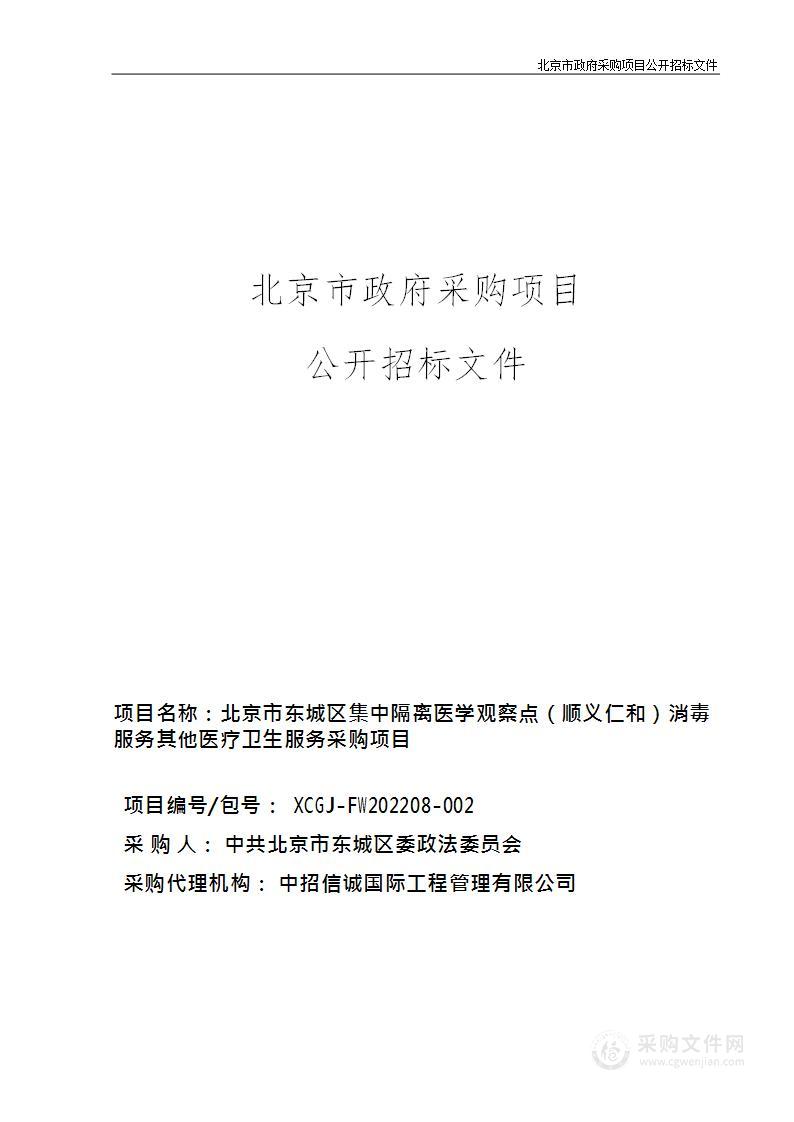 北京市政府采购项目公开招标文件

北京市政府采购项目

公开招标文件

项目名称：北京市东城区集中隔离医学观察点（顺义仁和）消毒服务其他医疗卫生服务采购项目

项目编号/包号： XCGJ-FW202208-002

采 购 人： 中共北京市东城区委政法委员会

采购代理机构： 中招信诚国际工程管理有限公司

采购文件网
www.cgwenjian.com